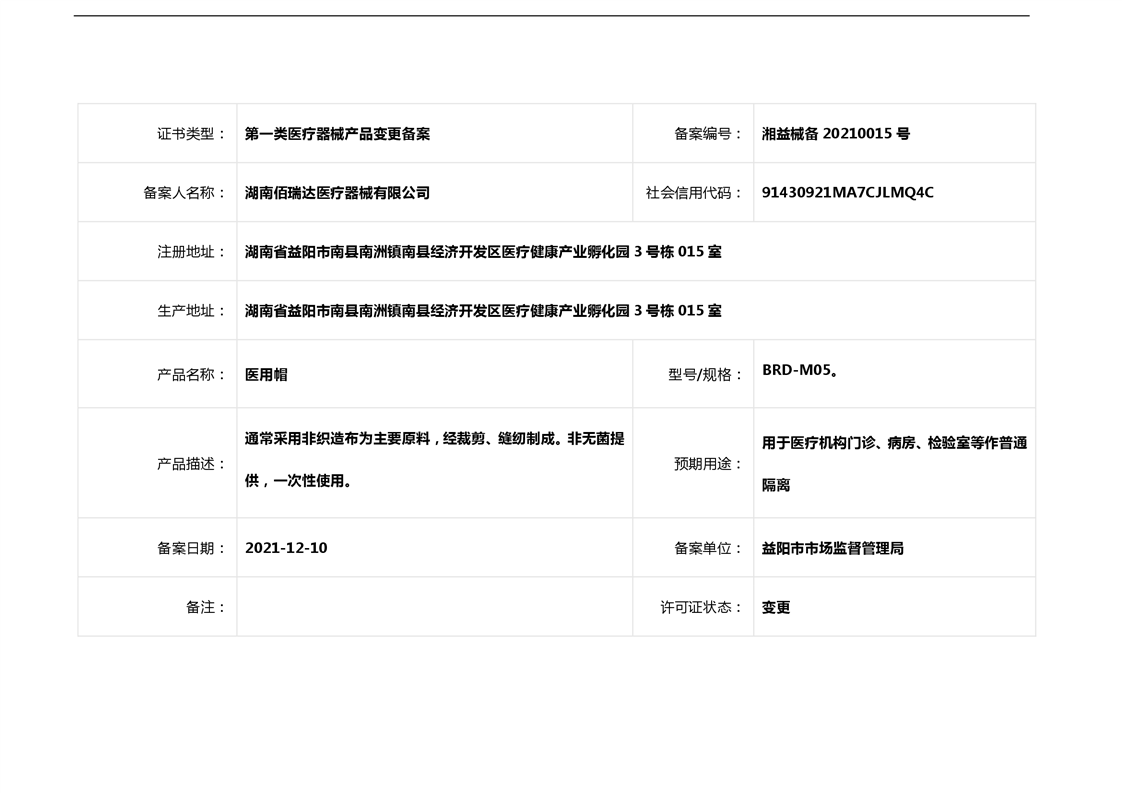 证书类型：第一类医疗器械产品变更备案
备案编号：湘益械备20210015号
备案人名称：湖南佰瑞达医疗器械有限公司
社会信用代码：91430921MA7CJLMQ4C
注册地址：湖南省益阳市南县南洲镇南县经济开发区医疗健康产业孵化园3号栋015室
生产地址：湖南省益阳市南县南洲镇南县经济开发区医疗健康产业孵化园3号栋015室
产品名称：医用帽
型号/规格：BRD-M05。
产品描述：通常采用非织造布为主要原料，经裁剪、缝纫制成。非无菌提供，一次性使用。
预期用途：用于医疗机构门诊、病房、检验室等作普通隔离
备案日期：2021-12-10
备案单位：益阳市市场监督管理局
备注：
许可证状态：变更